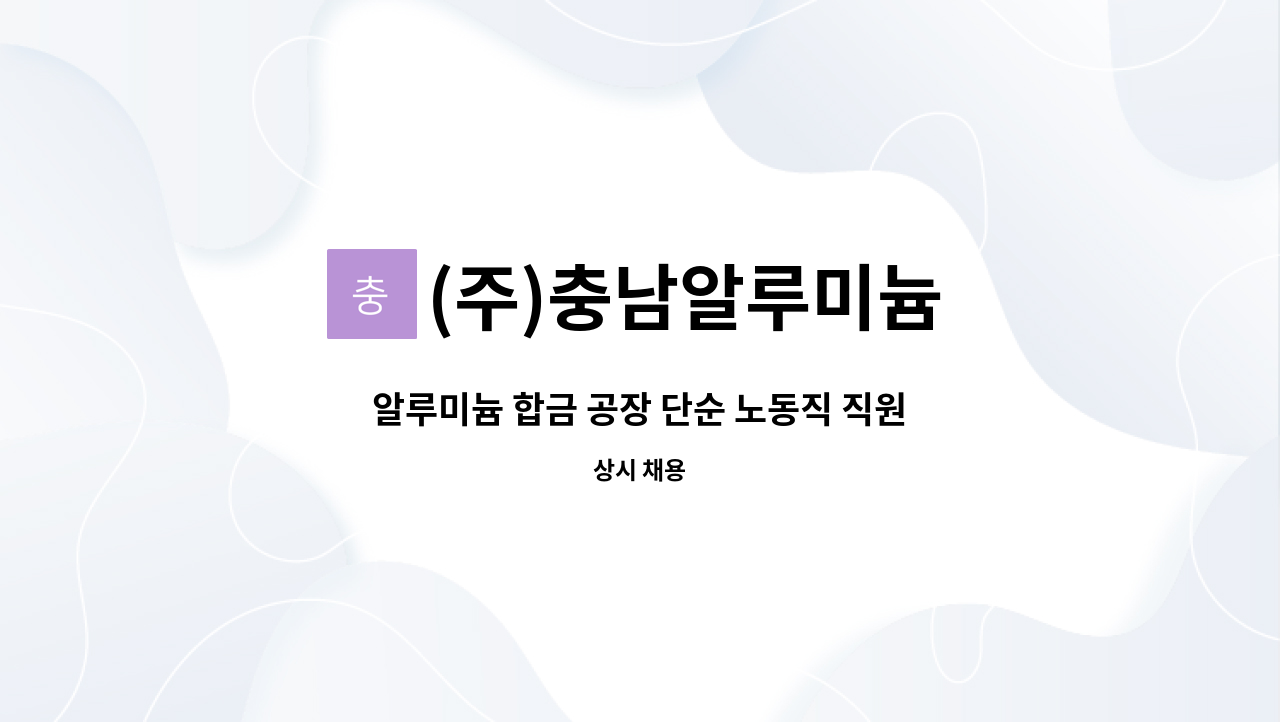 충 (주)충남알루미늄

알루미늄 합금 공장 단순 노동직 직원

상시 채용